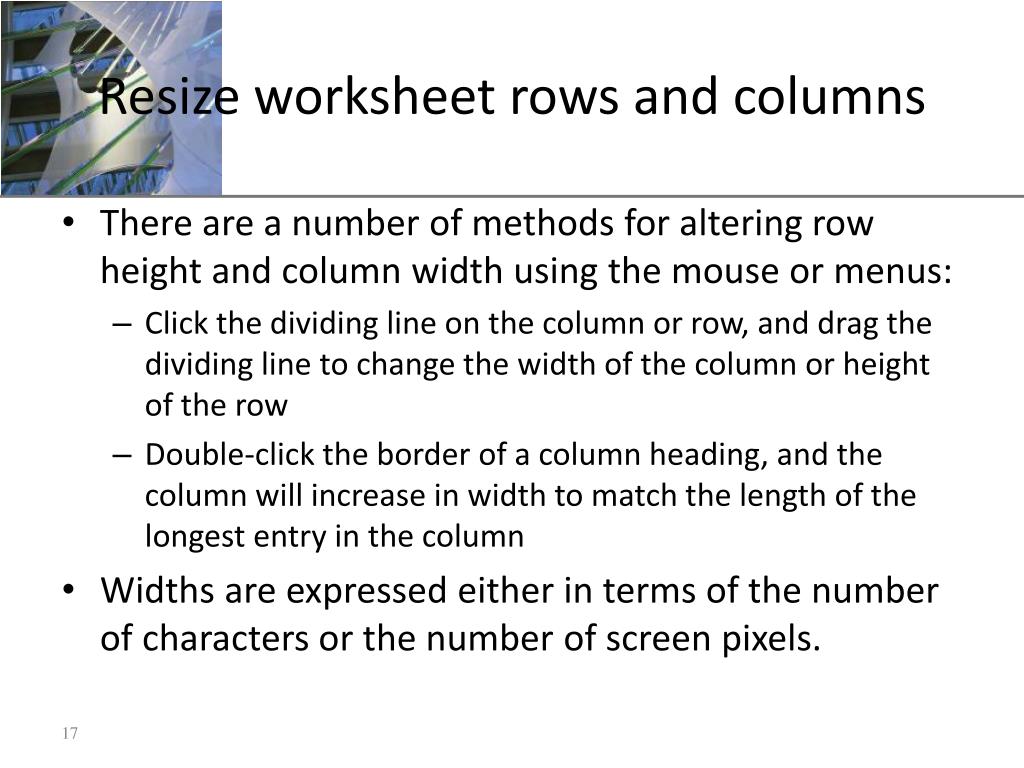 Resize worksheet rows and columns

• There are a number of methods for altering row height and column width using the mouse or menus:
– Click the dividing line on the column or row, and drag the dividing line to change the width of the column or height of the row
– Double-click the border of a column heading, and the column will increase in width to match the length of the longest entry in the column

• Widths are expressed either in terms of the number of characters or the number of screen pixels.

17